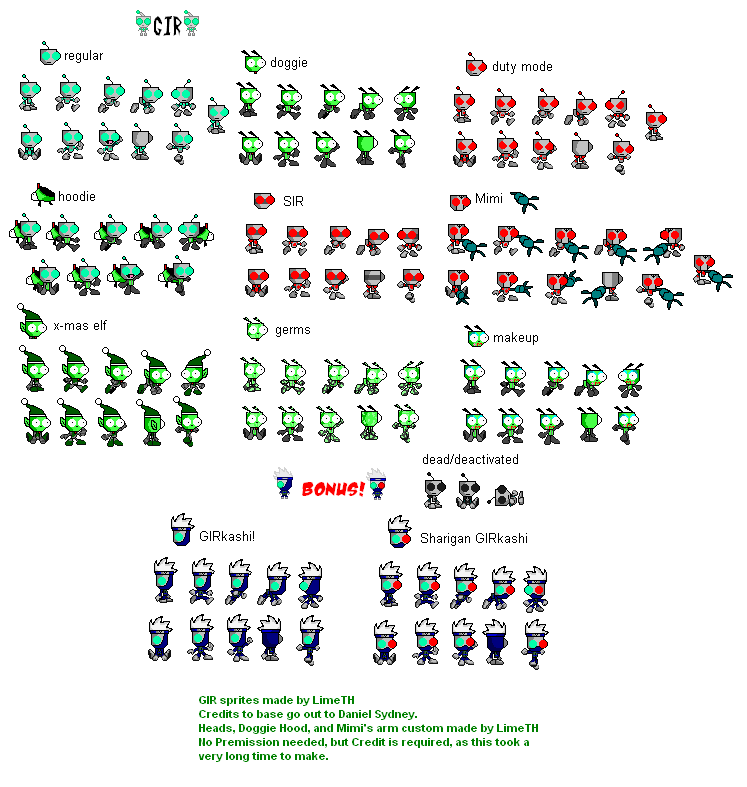 GIR

regular

doggie

duty mode

hoodie

SIR

Mimi

x-mas elf

germs

makeup

dead/deactivated

BONUS!

GIRkashi!

Sharigan GIRkashi

GIR sprites made by LimeTH
Credits to base go out to Daniel Sydney.
Heads, Doggie Hood, and Mimi's arm custom made by LimeTH
No Premission needed, but Credit is required, as this took a very long time to make.